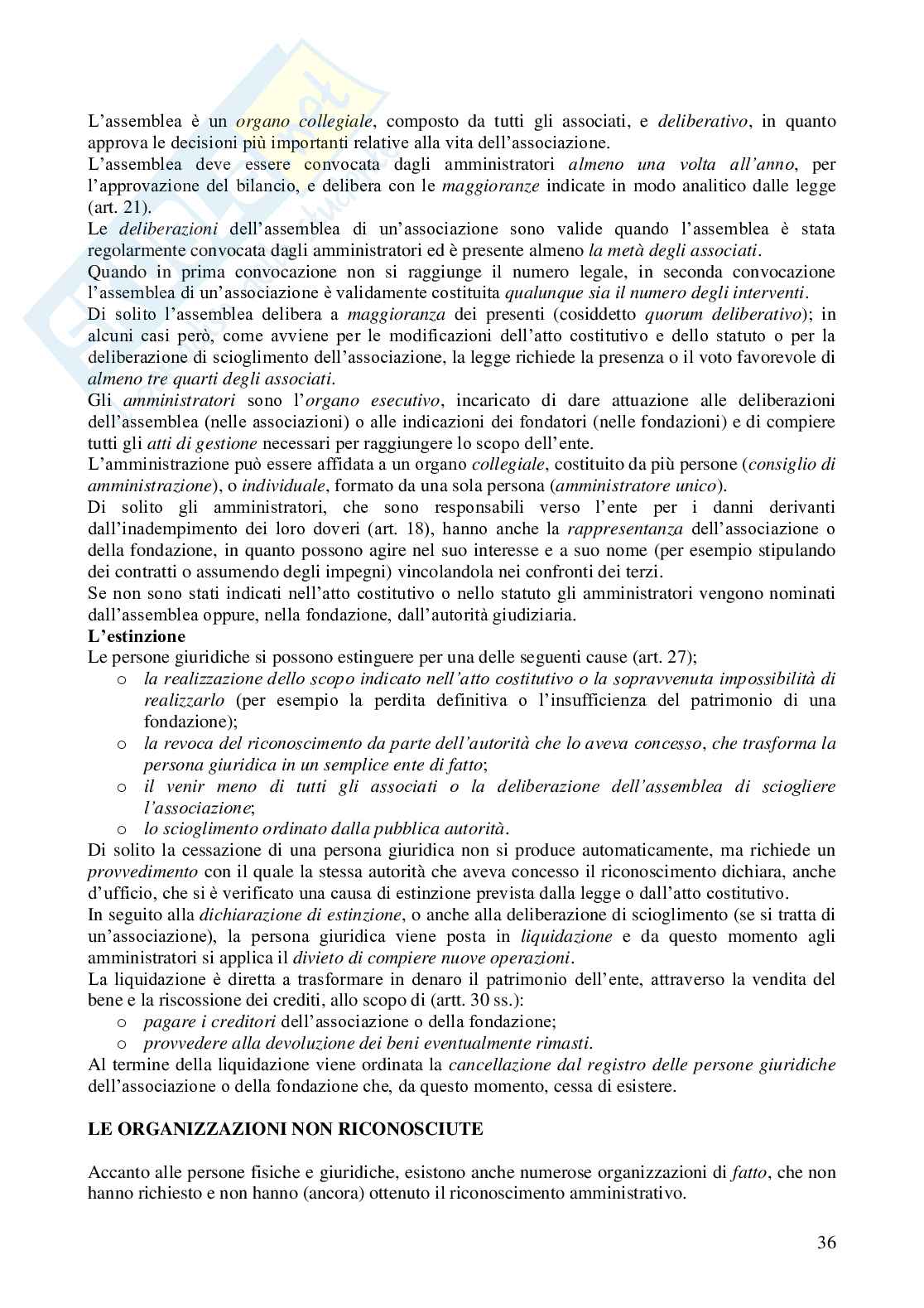 L'assemblea è un organo collegiale, composto da tutti gli associati, e deliberativo, in quanto approva le decisioni più importanti relative alla vita dell'associazione.
L'assemblea deve essere convocata dagli amministratori almeno una volta all'anno, per l'approvazione del bilancio, e delibera con le maggioranze indicate in modo analitico dalle legge (art. 21).
Le deliberazioni dell'assemblea di un'associazione sono valide quando l'assemblea è stata regolarmente convocata dagli amministratori ed è presente almeno la metà degli associati.
Quando in prima convocazione non si raggiunge il numero legale, in seconda convocazione l'assemblea di un'associazione è validamente costituita qualunque sia il numero degli interventi.
Di solito l'assemblea delibera a maggioranza dei presenti (cosiddetto quorum deliberativo); in alcuni casi però, come avviene per le modificazioni dell'atto costitutivo e dello statuto o per la deliberazione di scioglimento dell'associazione, la legge richiede la presenza o il voto favorevole di almeno tre quarti degli associati.
Gli amministratori sono l'organo esecutivo, incaricato di dare attuazione alle deliberazioni dell'assemblea (nelle associazioni) o alle indicazioni dei fondatori (nelle fondazioni) e di compiere tutti gli atti di gestione necessari per raggiungere lo scopo dell'ente.
L'amministrazione può essere affidata a un organo collegiale, costituito da più persone (consiglio di amministrazione), o individuale, formato da una sola persona (amministratore unico).
Di solito gli amministratori, che sono responsabili verso l'ente per i danni derivanti dall'inadempimento dei loro doveri (art. 18), hanno anche la rappresentanza dell'associazione o della fondazione, in quanto possono agire nel suo interesse e a suo nome (per esempio stipulando dei contratti o assumendo degli impegni) vincolandola nei confronti dei terzi.
Se non sono stati indicati nell'atto costitutivo o nello statuto gli amministratori vengono nominati dall'assemblea oppure, nella fondazione, dall'autorità giudiziaria.
L'estinzione
Le persone giuridiche si possono estinguere per una delle seguenti cause (art. 27);
o la realizzazione dello scopo indicato nell'atto costitutivo o la sopravvenuta impossibilità di realizzarlo (per esempio la perdita definitiva o l'insufficienza del patrimonio di una fondazione);
o la revoca del riconoscimento da parte dell'autorità che lo aveva concesso, che trasforma la persona giuridica in un semplice ente di fatto;
o il venir meno di tutti gli associati o la deliberazione dell'assemblea di sciogliere l'associazione;
o lo scioglimento ordinato dalla pubblica autorità.
Di solito la cessazione di una persona giuridica non si produce automaticamente, ma richiede un provvedimento con il quale la stessa autorità che aveva concesso il riconoscimento dichiara, anche d'ufficio, che si è verificato una causa di estinzione prevista dalla legge o dall'atto costitutivo.
In seguito alla dichiarazione di estinzione, o anche alla deliberazione di scioglimento (se si tratta di un'associazione), la persona giuridica viene posta in liquidazione e da questo momento agli amministratori si applica il divieto di compiere nuove operazioni.
La liquidazione è diretta a trasformare in denaro il patrimonio dell'ente, attraverso la vendita del bene e la riscossione dei crediti, allo scopo di (artt. 30 ss.):
o pagare i creditori dell'associazione o della fondazione;
o provvedere alla devoluzione dei beni eventualmente rimasti.
Al termine della liquidazione viene ordinata la cancellazione dal registro delle persone giuridiche dell'associazione o della fondazione che, da questo momento, cessa di esistere.

LE ORGANIZZAZIONI NON RICONOSCIUTE

Accanto alle persone fisiche e giuridiche, esistono anche numerose organizzazioni di fatto, che non hanno richiesto e non hanno (ancora) ottenuto il riconoscimento amministrativo.

36